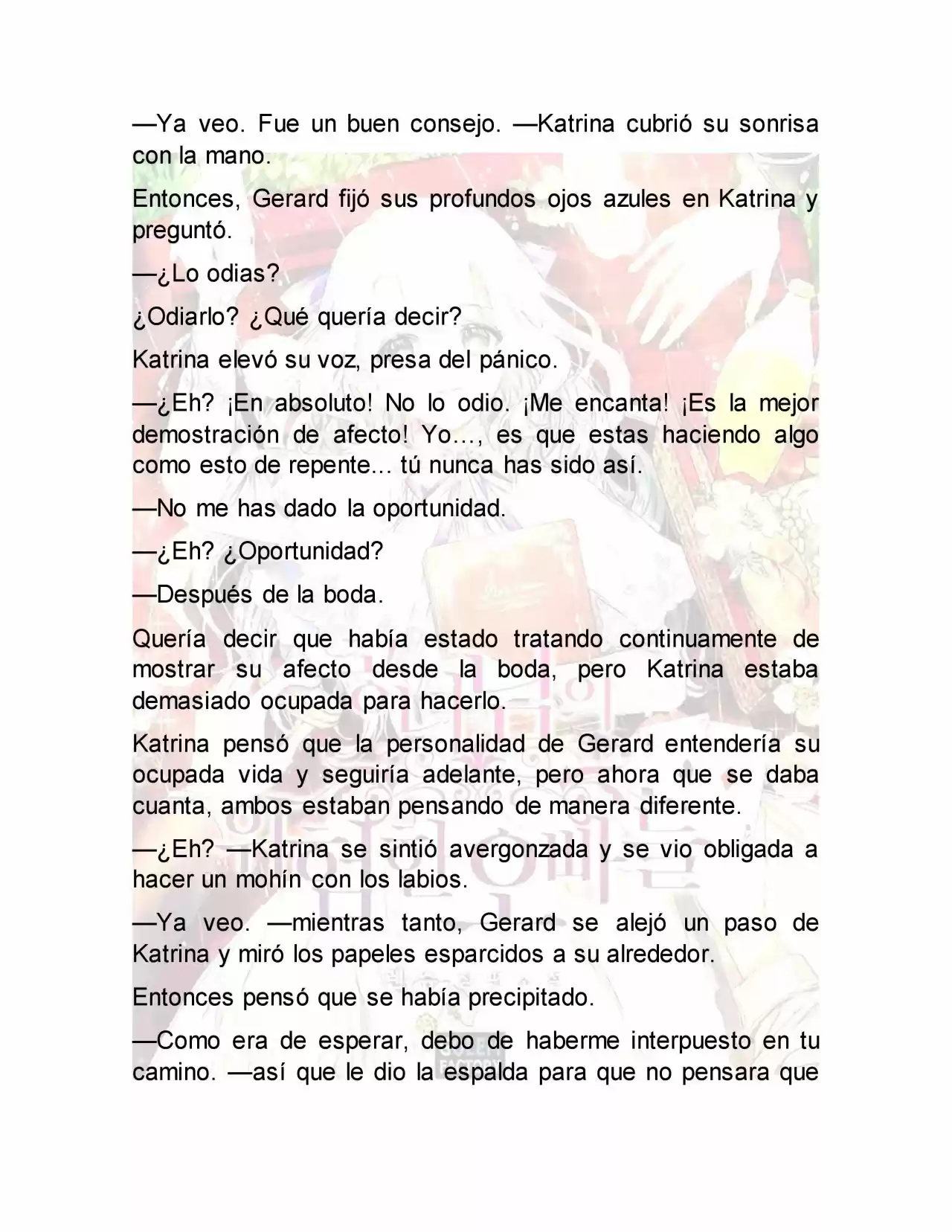 —Ya veo. Fue un buen consejo. —Katrina cubrió su sonrisa con la mano.

Entonces, Gerard fijó sus profundos ojos azules en Katrina y preguntó.

—¿Lo odias?

¿Odiarlo? ¿Qué quería decir?

Katrina elevó su voz, presa del pánico.

—¿Eh? ¡En absoluto! No lo odio. ¡Me encanta! ¡Es la mejor demostración de afecto! Yo…, es que estas haciendo algo como esto de repente… tú nunca has sido así.

—No me has dado la oportunidad.

—¿Eh? ¿Oportunidad?

—Después de la boda.

Quería decir que había estado tratando continuamente de mostrar su afecto desde la boda, pero Katrina estaba demasiado ocupada para hacerlo.

Katrina pensó que la personalidad de Gerard entendería su ocupada vida y seguiría adelante, pero ahora que se daba cuanta, ambos estaban pensando de manera diferente.

—¿Eh? —Katrina se sintió avergonzada y se vio obligada a hacer un mohín con los labios.

—Ya veo. —mientras tanto, Gerard se alejó un paso de Katrina y miró los papeles esparcidos a su alrededor.

Entonces pensó que se había precipitado.

—Como era de esperar, debo de haberme interpuesto en tu camino. —así que le dio la espalda para que no pensara que